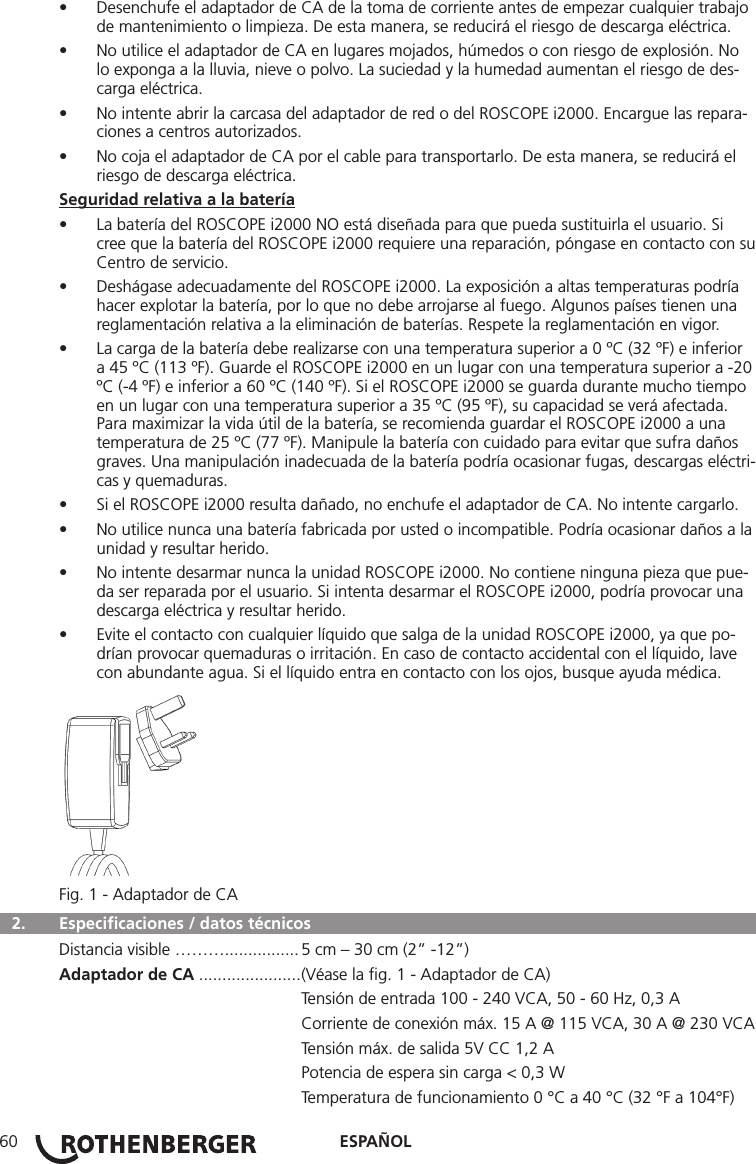 • Desenchufe el adaptador de CA de la toma de corriente antes de empezar cualquier trabajo de mantenimiento o limpieza. De esta manera, se reducirá el riesgo de descarga eléctrica.

• No utilice el adaptador de CA en lugares mojados, húmedos o con riesgo de explosión. No lo exponga a la lluvia, nieve o polvo. La suciedad y la humedad aumentan el riesgo de descarga eléctrica.

• No intente abrir la carcasa del adaptador de red o del ROSCOPE i2000. Encargue las reparaciones a centros autorizados.

• No coja el adaptador de CA por el cable para transportarlo. De esta manera, se reducirá el riesgo de descarga eléctrica.

Seguridad relativa a la batería

• La batería del ROSCOPE i2000 NO está diseñada para que pueda sustituirla el usuario. Si cree que la batería del ROSCOPE i2000 requiere una reparación, póngase en contacto con su Centro de servicio.

• Deshágase adecuadamente del ROSCOPE i2000. La exposición a altas temperaturas podría hacer explotar la batería, por lo que no debe arrojarse al fuego. Algunos países tienen una reglamentación relativa a la eliminación de baterías. Respete la reglamentación en vigor.

• La carga de la batería debe realizarse con una temperatura superior a 0 ºC (32 ºF) e inferior a 45 ºC (113 ºF). Guarde el ROSCOPE i2000 en un lugar con una temperatura superior a -20 ºC (-4 ºF) e inferior a 60 ºC (140 ºF). Si el ROSCOPE i2000 se guarda durante mucho tiempo en un lugar con una temperatura superior a 35 ºC (95 ºF), su capacidad se verá afectada. Para maximizar la vida útil de la batería, se recomienda guardar el ROSCOPE i2000 a una temperatura de 25 ºC (77 ºF). Manipule la batería con cuidado para evitar que sufra daños graves. Una manipulación inadecuada de la batería podría ocasionar fugas, descargas eléctricas y quemaduras.

• Si el ROSCOPE i2000 resulta dañado, no enchufe el adaptador de CA. No intente cargarlo.

• No utilice nunca una batería fabricada por usted o incompatible. Podría ocasionar daños a la unidad y resultar herido.

• No intente desarmar nunca la unidad ROSCOPE i2000. No contiene ninguna pieza que pueda ser reparada por el usuario. Si intenta desarmar el ROSCOPE i2000, podría provocar una descarga eléctrica y resultar herido.

• Evite el contacto con cualquier líquido que salga de la unidad ROSCOPE i2000, ya que podrían provocar quemaduras o irritación. En caso de contacto accidental con el líquido, lave con abundante agua. Si el líquido entra en contacto con los ojos, busque ayuda médica.

Fig. 1 - Adaptador de CA

2. Especificaciones / datos técnicos

Distancia visible ………................ 5 cm – 30 cm (2“ -12“)

Adaptador de CA ......................(Véase la fig. 1 - Adaptador de CA)
Tensión de entrada 100 - 240 VCA, 50 - 60 Hz, 0,3 A
Corriente de conexión máx. 15 A @ 115 VCA, 30 A @ 230 VCA
Tensión máx. de salida 5V CC 1,2 A
Potencia de espera sin carga < 0,3 W
Temperatura de funcionamiento 0 °C a 40 °C (32 °F a 104°F)

60 ROTHENBERGER ESPAÑOL